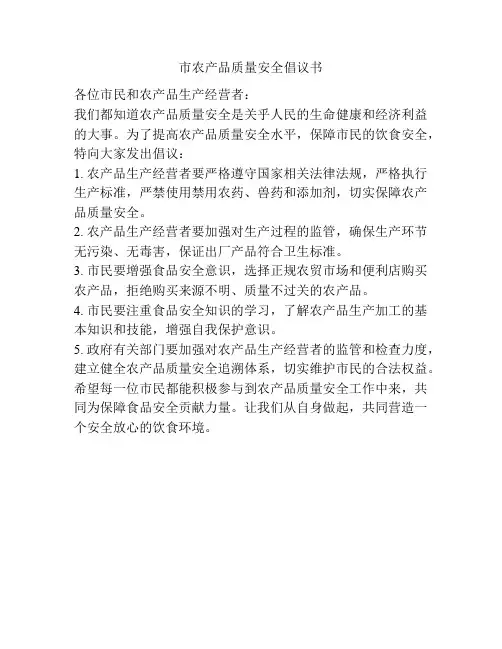 市农产品质量安全倡议书

各位市民和农产品生产经营者：

我们都知道农产品质量安全是关乎人民的生命健康和经济利益的大事。为了提高农产品质量安全水平，保障市民的饮食安全，特向大家发出倡议：

1. 农产品生产经营者要严格遵守国家相关法律法规，严格执行生产标准，严禁使用禁用农药、兽药和添加剂，切实保障农产品质量安全。

2. 农产品生产经营者要加强对生产过程的监管，确保生产环节无污染、无毒害，保证出厂产品符合卫生标准。

3. 市民要增强食品安全意识，选择正规农贸市场和便利店购买农产品，拒绝购买来源不明、质量不过关的农产品。

4. 市民要注重食品安全知识的学习，了解农产品生产加工的基本知识和技能，增强自我保护意识。

5. 政府有关部门要加强对农产品生产经营者的监管和检查力度，建立健全农产品质量安全追溯体系，切实维护市民的合法权益。

希望每一位市民都能积极参与到农产品质量安全工作中来，共同为保障食品安全贡献力量。让我们从自身做起，共同营造一个安全放心的饮食环境。